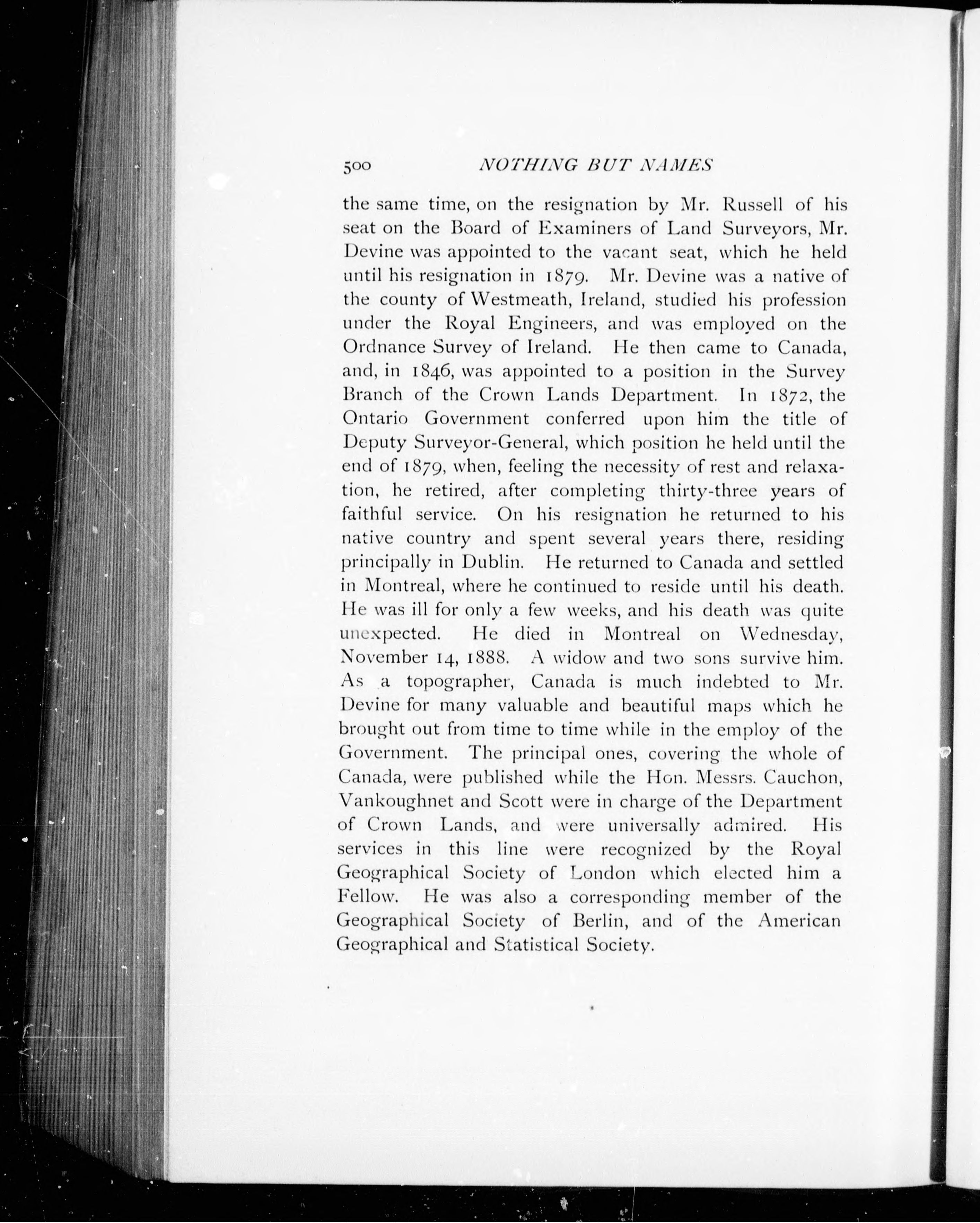 500 NOTHING BUT NAMES

the same time, on the resignation by Mr. Russell of his seat on the Board of Examiners of Land Surveyors, Mr. Devine was appointed to the vacant seat, which he held until his resignation in 1879. Mr. Devine was a native of the county of Westmeath, Ireland, studied his profession under the Royal Engineers, and was employed on the Ordnance Survey of Ireland. He then came to Canada, and, in 1846, was appointed to a position in the Survey Branch of the Crown Lands Department. In 1872, the Ontario Government conferred upon him the title of Deputy Surveyor-General, which position he held until the end of 1879, when, feeling the necessity of rest and relaxation, he retired, after completing thirty-three years of faithful service. On his resignation he returned to his native country and spent several years there, residing principally in Dublin. He returned to Canada and settled in Montreal, where he continued to reside until his death. He was ill for only a few weeks, and his death was quite unexpected. He died in Montreal on Wednesday, November 14, 1888. A widow and two sons survive him. As a topographer, Canada is much indebted to Mr. Devine for many valuable and beautiful maps which he brought out from time to time while in the employ of the Government. The principal ones, covering the whole of Canada, were published while the Hon. Messrs. Cauchon, Vankoughnet and Scott were in charge of the Department of Crown Lands, and were universally admired. His services in this line were recognized by the Royal Geographical Society of London which elected him a Fellow. He was also a corresponding member of the Geographical Society of Berlin, and of the American Geographical and Statistical Society.